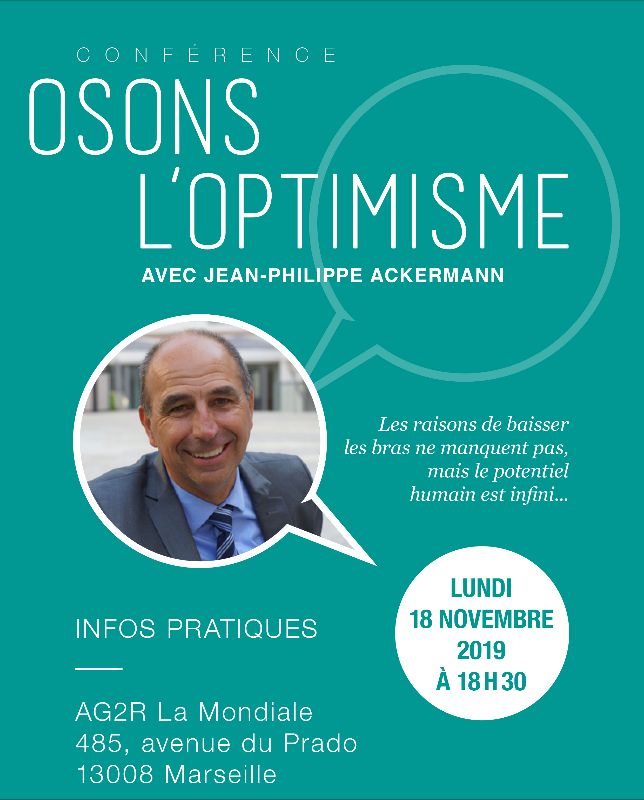 CONFÉRENCE

OSONS L'OPTIMISME

AVEC JEAN-PHILIPPE ACKERMANN

Les raisons de baisser les bras ne manquent pas, mais le potentiel humain est infini...

LUNDI 18 NOVEMBRE 2019 À 18H30

INFOS PRATIQUES

AG2R La Mondiale
485, avenue du Prado
13008 Marseille